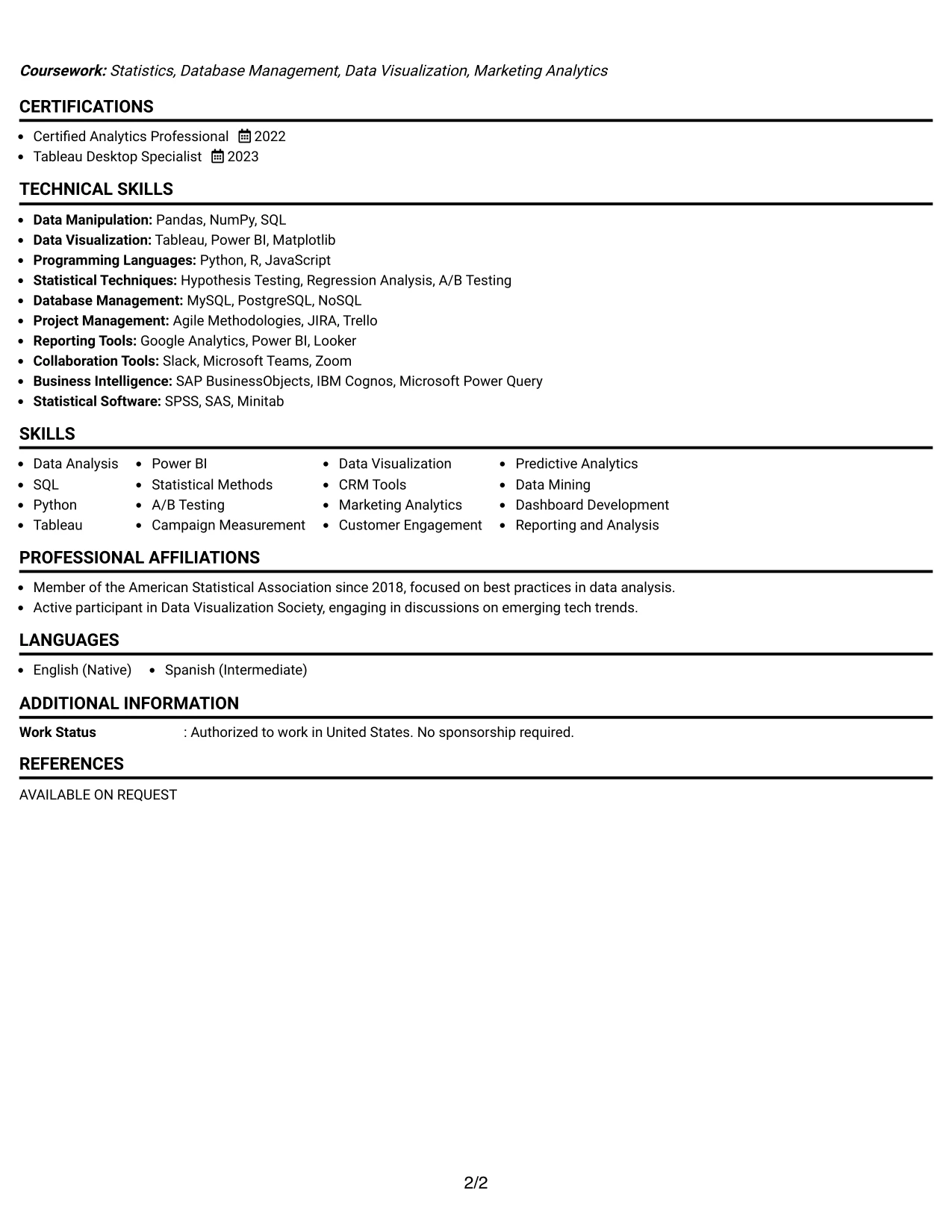 Coursework: Statistics, Database Management, Data Visualization, Marketing Analytics

CERTIFICATIONS

- Certified Analytics Professional 2022
- Tableau Desktop Specialist 2023

TECHNICAL SKILLS

- Data Manipulation: Pandas, NumPy, SQL
- Data Visualization: Tableau, Power BI, Matplotlib
- Programming Languages: Python, R, JavaScript
- Statistical Techniques: Hypothesis Testing, Regression Analysis, A/B Testing
- Database Management: MySQL, PostgreSQL, NoSQL
- Project Management: Agile Methodologies, JIRA, Trello
- Reporting Tools: Google Analytics, Power BI, Looker
- Collaboration Tools: Slack, Microsoft Teams, Zoom
- Business Intelligence: SAP BusinessObjects, IBM Cognos, Microsoft Power Query
- Statistical Software: SPSS, SAS, Minitab

SKILLS

- Data Analysis
- SQL
- Python
- Tableau

- Power BI
- Statistical Methods
- A/B Testing
- Campaign Measurement

- Data Visualization
- CRM Tools
- Marketing Analytics
- Customer Engagement

- Predictive Analytics
- Data Mining
- Dashboard Development
- Reporting and Analysis

PROFESSIONAL AFFILIATIONS

- Member of the American Statistical Association since 2018, focused on best practices in data analysis.
- Active participant in Data Visualization Society, engaging in discussions on emerging tech trends.

LANGUAGES

- English (Native)
- Spanish (Intermediate)

ADDITIONAL INFORMATION

Work Status : Authorized to work in United States. No sponsorship required.

REFERENCES

AVAILABLE ON REQUEST

2/2